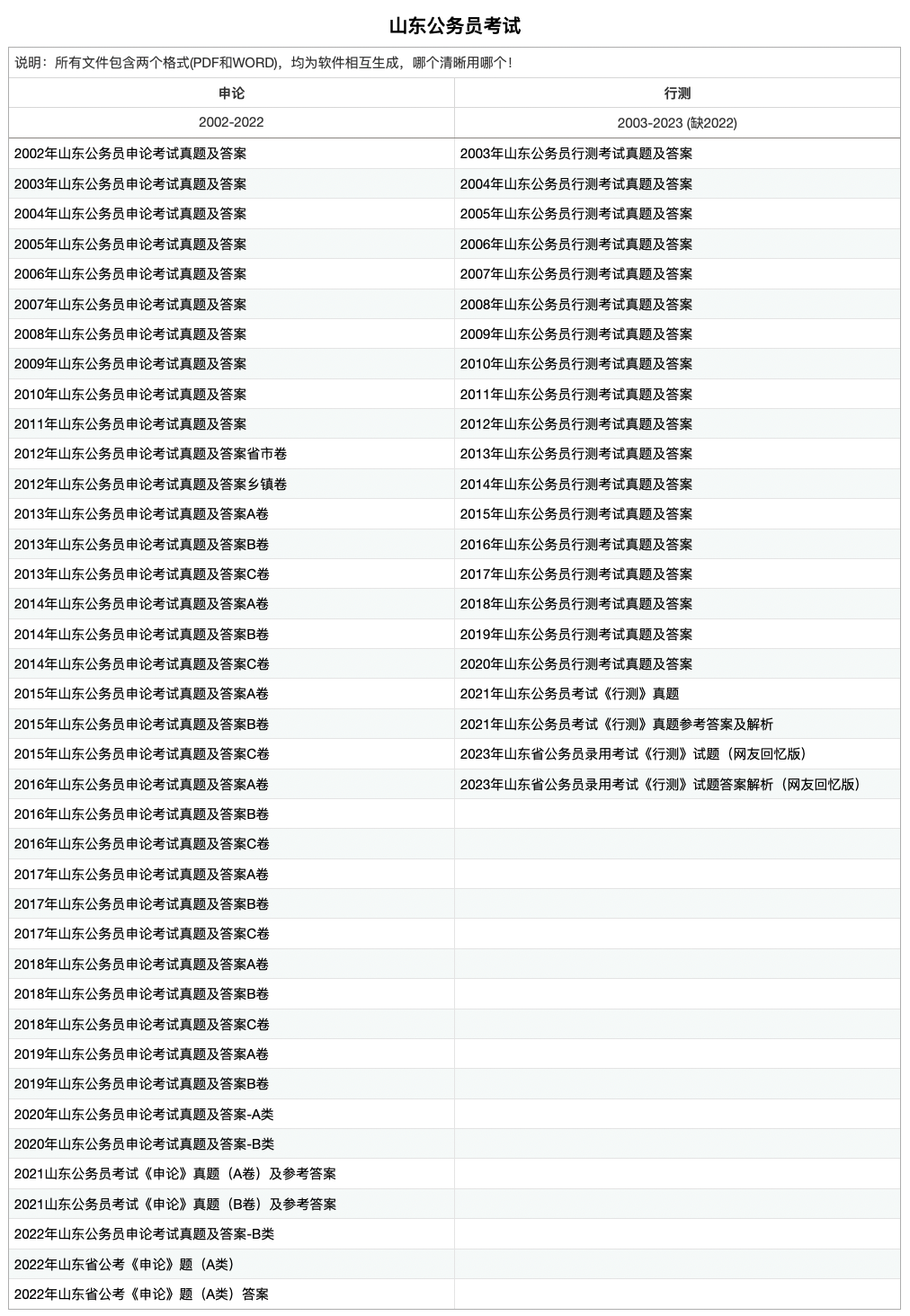 山东公务员考试

说明：所有文件包含两个格式(PDF和WORD)，均为软件相互生成，哪个清晰用哪个!

| 申论 | 行测 |
|---|---|
| 2002-2022 | 2003-2023 (缺2022) |
| 2002年山东公务员申论考试真题及答案 | 2003年山东公务员行测考试真题及答案 |
| 2003年山东公务员申论考试真题及答案 | 2004年山东公务员行测考试真题及答案 |
| 2004年山东公务员申论考试真题及答案 | 2005年山东公务员行测考试真题及答案 |
| 2005年山东公务员申论考试真题及答案 | 2006年山东公务员行测考试真题及答案 |
| 2006年山东公务员申论考试真题及答案 | 2007年山东公务员行测考试真题及答案 |
| 2007年山东公务员申论考试真题及答案 | 2008年山东公务员行测考试真题及答案 |
| 2008年山东公务员申论考试真题及答案 | 2009年山东公务员行测考试真题及答案 |
| 2009年山东公务员申论考试真题及答案 | 2010年山东公务员行测考试真题及答案 |
| 2010年山东公务员申论考试真题及答案 | 2011年山东公务员行测考试真题及答案 |
| 2011年山东公务员申论考试真题及答案 | 2012年山东公务员行测考试真题及答案 |
| 2012年山东公务员申论考试真题及答案省市卷 | 2013年山东公务员行测考试真题及答案 |
| 2012年山东公务员申论考试真题及答案乡镇卷 | 2014年山东公务员行测考试真题及答案 |
| 2013年山东公务员申论考试真题及答案A卷 | 2015年山东公务员行测考试真题及答案 |
| 2013年山东公务员申论考试真题及答案B卷 | 2016年山东公务员行测考试真题及答案 |
| 2013年山东公务员申论考试真题及答案C卷 | 2017年山东公务员行测考试真题及答案 |
| 2014年山东公务员申论考试真题及答案A卷 | 2018年山东公务员行测考试真题及答案 |
| 2014年山东公务员申论考试真题及答案B卷 | 2019年山东公务员行测考试真题及答案 |
| 2014年山东公务员申论考试真题及答案C卷 | 2020年山东公务员行测考试真题及答案 |
| 2015年山东公务员申论考试真题及答案A卷 | 2021年山东公务员考试《行测》真题 |
| 2015年山东公务员申论考试真题及答案B卷 | 2021年山东公务员考试《行测》真题参考答案及解析 |
| 2015年山东公务员申论考试真题及答案C卷 | 2023年山东省公务员录用考试《行测》试题（网友回忆版） |
| 2016年山东公务员申论考试真题及答案A卷 | 2023年山东省公务员录用考试《行测》试题答案解析（网友回忆版） |
| 2016年山东公务员申论考试真题及答案B卷 | |
| 2016年山东公务员申论考试真题及答案C卷 | |
| 2017年山东公务员申论考试真题及答案A卷 | |
| 2017年山东公务员申论考试真题及答案B卷 | |
| 2017年山东公务员申论考试真题及答案C卷 | |
| 2018年山东公务员申论考试真题及答案A卷 | |
| 2018年山东公务员申论考试真题及答案B卷 | |
| 2018年山东公务员申论考试真题及答案C卷 | |
| 2019年山东公务员申论考试真题及答案A卷 | |
| 2019年山东公务员申论考试真题及答案B卷 | |
| 2020年山东公务员申论考试真题及答案-A类 | |
| 2020年山东公务员申论考试真题及答案-B类 | |
| 2021山东公务员考试《申论》真题（A卷）及参考答案 | |
| 2021山东公务员考试《申论》真题（B卷）及参考答案 | |
| 2022年山东公务员申论考试真题及答案-B类 | |
| 2022年山东省公考《申论》题（A类） | |
| 2022年山东省公考《申论》题（A类）答案 | |